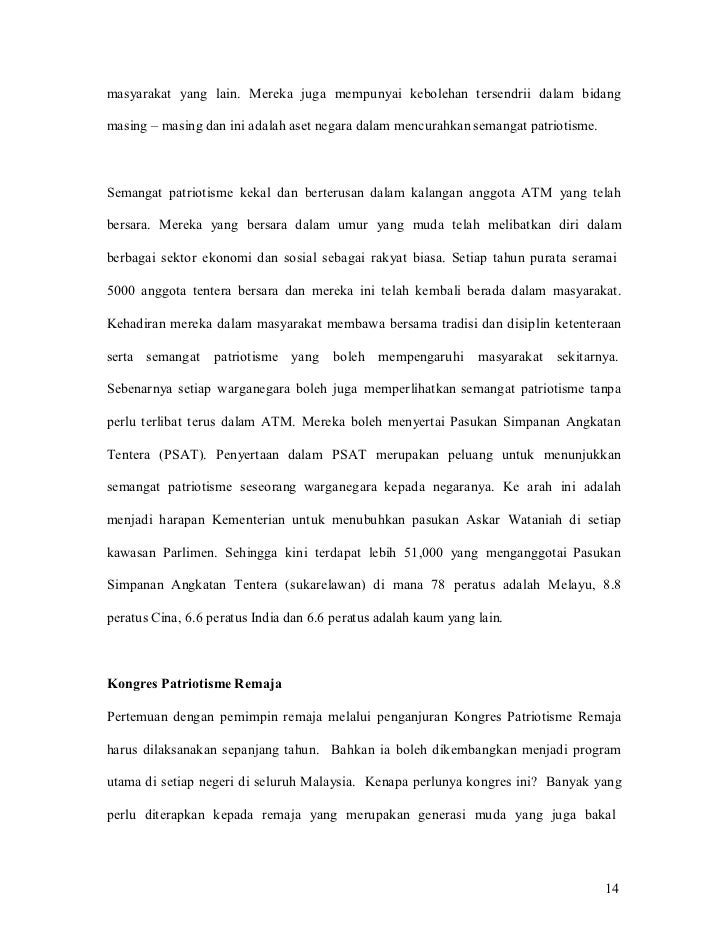 masyarakat yang lain. Mereka juga mempunyai kebolehan tersendrii dalam bidang masing – masing dan ini adalah aset negara dalam mencurahkan semangat patriotisme.

Semangat patriotisme kekal dan berterusan dalam kalangan anggota ATM yang telah bersara. Mereka yang bersara dalam umur yang muda telah melibatkan diri dalam berbagai sektor ekonomi dan sosial sebagai rakyat biasa. Setiap tahun purata seramai 5000 anggota tentera bersara dan mereka ini telah kembali berada dalam masyarakat. Kehadiran mereka dalam masyarakat membawa bersama tradisi dan disiplin ketenteraan serta semangat patriotisme yang boleh mempengaruhi masyarakat sekitarnya. Sebenarnya setiap warganegara boleh juga memperlihatkan semangat patriotisme tanpa perlu terlibat terus dalam ATM. Mereka boleh menyertai Pasukan Simpanan Angkatan Tentera (PSAT). Penyertaan dalam PSAT merupakan peluang untuk menunjukkan semangat patriotisme seseorang warganegara kepada negaranya. Ke arah ini adalah menjadi harapan Kementerian untuk menubuhkan pasukan Askar Wataniah di setiap kawasan Parlimen. Sehingga kini terdapat lebih 51,000 yang menganggotai Pasukan Simpanan Angkatan Tentera (sukarelawan) di mana 78 peratus adalah Melayu, 8.8 peratus Cina, 6.6 peratus India dan 6.6 peratus adalah kaum yang lain.

Kongres Patriotisme Remaja

Pertemuan dengan pemimpin remaja melalui penganjuran Kongres Patriotisme Remaja harus dilaksanakan sepanjang tahun. Bahkan ia boleh dikembangkan menjadi program utama di setiap negeri di seluruh Malaysia. Kenapa perlunya kongres ini? Banyak yang perlu diterapkan kepada remaja yang merupakan generasi muda yang juga bakal

14